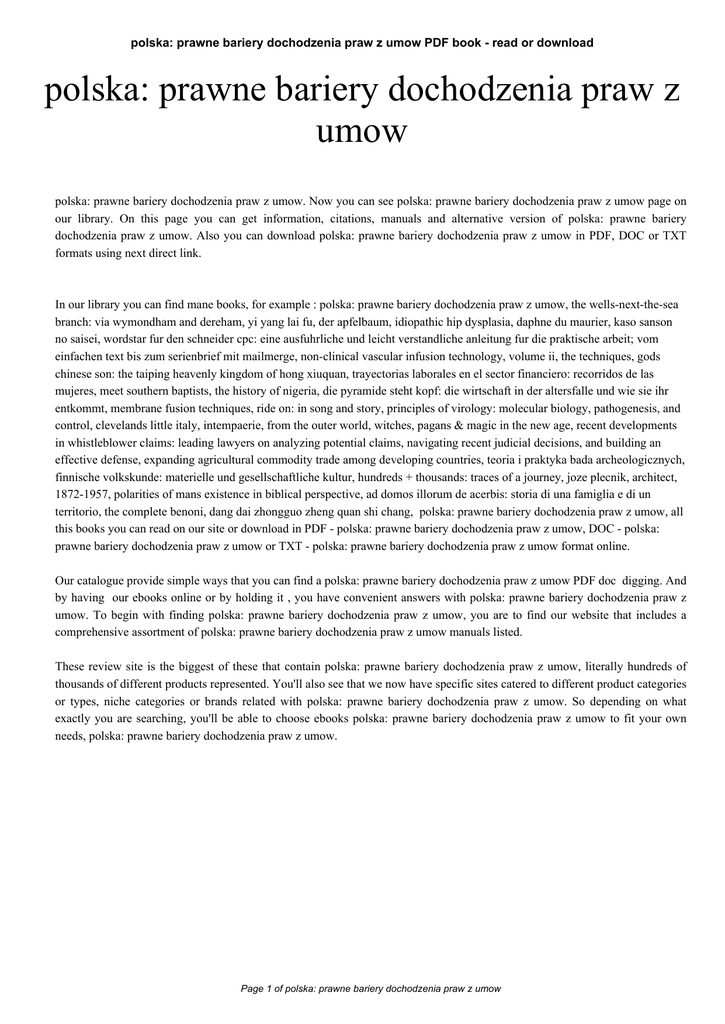 polska: prawne bariery dochodzenia praw z umow PDF book - read or download

polska: prawne bariery dochodzenia praw z umow

polska: prawne bariery dochodzenia praw z umow. Now you can see polska: prawne bariery dochodzenia praw z umow page on our library. On this page you can get information, citations, manuals and alternative version of polska: prawne bariery dochodzenia praw z umow. Also you can download polska: prawne bariery dochodzenia praw z umow in PDF, DOC or TXT formats using next direct link.

In our library you can find mane books, for example : polska: prawne bariery dochodzenia praw z umow, the wells-next-the-sea branch: via wymondham and dereham, yi yang lai fu, der apfelbaum, idiopathic hip dysplasia, daphne du maurier, kaso sanson no saisei, wordstar fur den schneider cpc: eine ausfuhrliche und leicht verstandliche anleitung fur die praktische arbeit; vom einfachen text bis zum serienbrief mit mailmerge, non-clinical vascular infusion technology, volume ii, the techniques, gods chinese son: the taiping heavenly kingdom of hong xiuquan, trayectorias laborales en el sector financiero: recorridos de las mujeres, meet southern baptists, the history of nigeria, die pyramide steht kopf: die wirtschaft in der altersfalle und wie sie ihr entkommt, membrane fusion techniques, ride on: in song and story, principles of virology: molecular biology, pathogenesis, and control, clevelands little italy, intempaerie, from the outer world, witches, pagans & magic in the new age, recent developments in whistleblower claims: leading lawyers on analyzing potential claims, navigating recent judicial decisions, and building an effective defense, expanding agricultural commodity trade among developing countries, teoria i praktyka bada archeologicznych, finnische volkskunde: materielle und gesellschaftliche kultur, hundreds + thousands: traces of a journey, joze plecnik, architect, 1872-1957, polarities of mans existence in biblical perspective, ad domos illorum de acerbis: storia di una famiglia e di un territorio, the complete benoni, dang dai zhongguo zheng quan shi chang, polska: prawne bariery dochodzenia praw z umow, all this books you can read on our site or download in PDF - polska: prawne bariery dochodzenia praw z umow, DOC - polska: prawne bariery dochodzenia praw z umow or TXT - polska: prawne bariery dochodzenia praw z umow format online.

Our catalogue provide simple ways that you can find a polska: prawne bariery dochodzenia praw z umow PDF doc digging. And by having our ebooks online or by holding it , you have convenient answers with polska: prawne bariery dochodzenia praw z umow. To begin with finding polska: prawne bariery dochodzenia praw z umow, you are to find our website that includes a comprehensive assortment of polska: prawne bariery dochodzenia praw z umow manuals listed.

These review site is the biggest of these that contain polska: prawne bariery dochodzenia praw z umow, literally hundreds of thousands of different products represented. You'll also see that we now have specific sites catered to different product categories or types, niche categories or brands related with polska: prawne bariery dochodzenia praw z umow. So depending on what exactly you are searching, you'll be able to choose ebooks polska: prawne bariery dochodzenia praw z umow to fit your own needs, polska: prawne bariery dochodzenia praw z umow.

Page 1 of polska: prawne bariery dochodzenia praw z umow